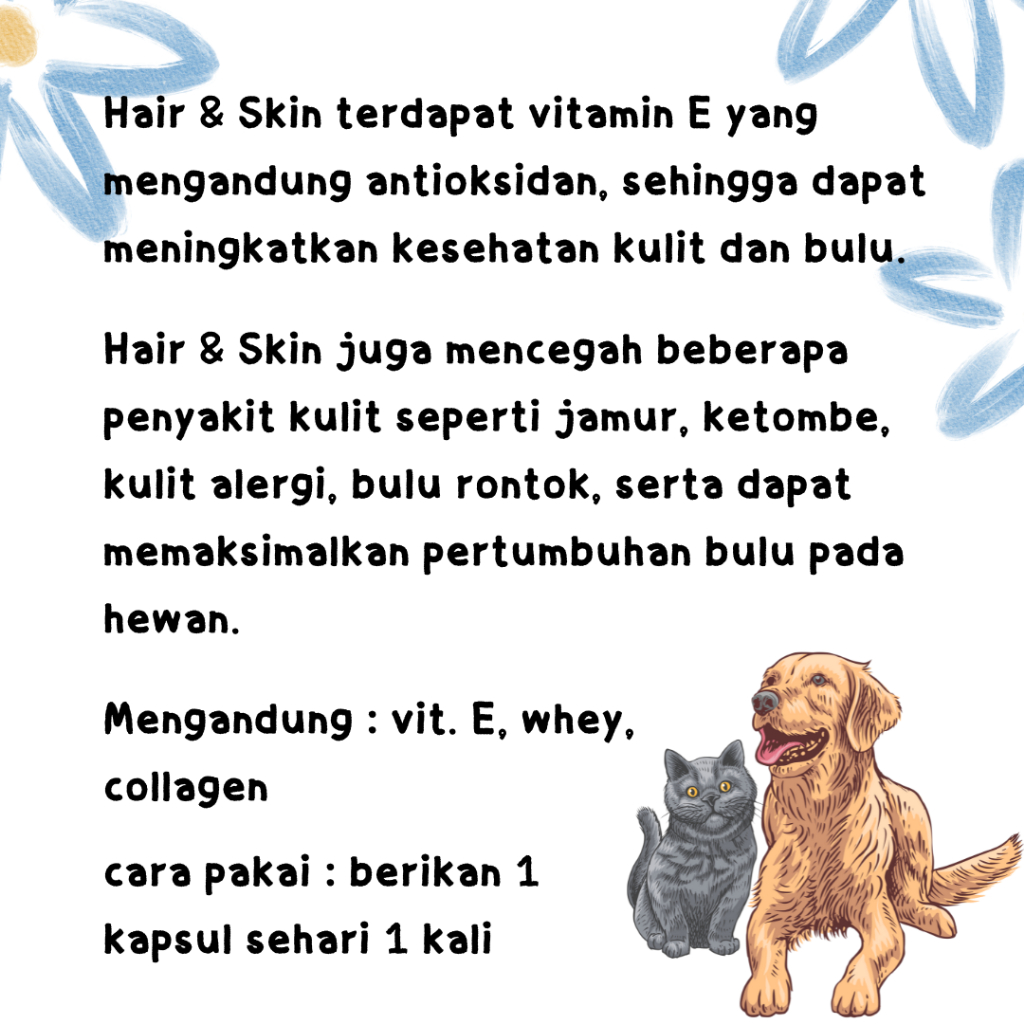 Hair & Skin terdapat vitamin E yang mengandung antioksidan, sehingga dapat meningkatkan kesehatan kulit dan bulu.

Hair & Skin juga mencegah beberapa penyakit kulit seperti jamur, ketombe, kulit alergi, bulu rontok, serta dapat memaksimalkan pertumbuhan bulu pada hewan.

Mengandung : vit. E, whey, collagen

cara pakai : berikan 1 kapsul sehari 1 kali